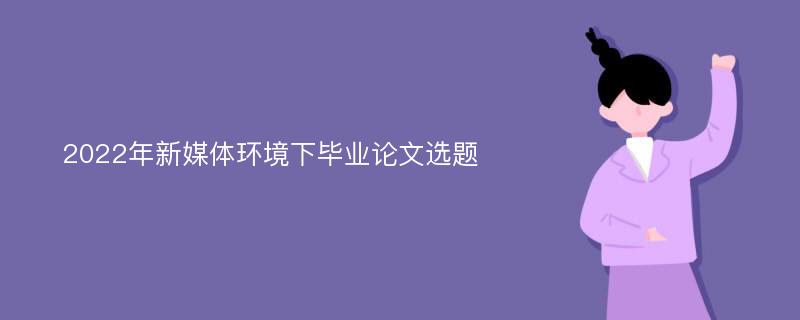 2022年新媒体环境下毕业论文选题